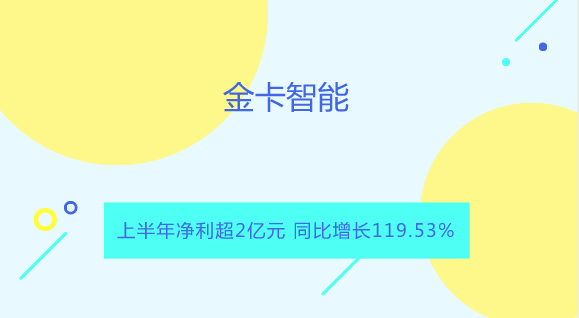 金卡智能

上半年净利超2亿元 同比增长119.53%